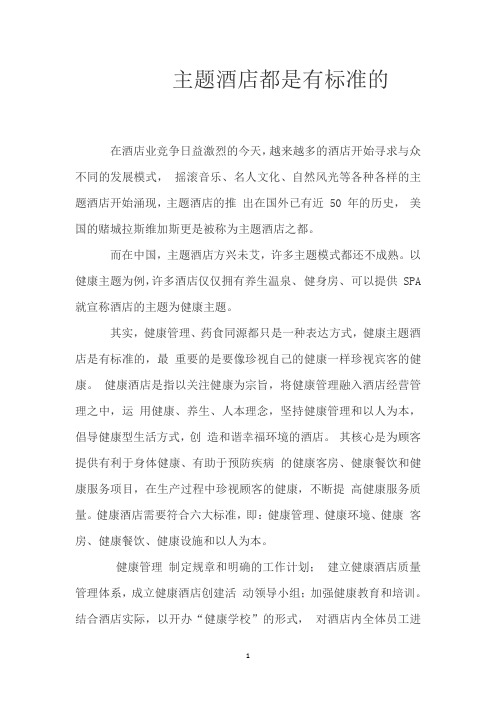 主题酒店都是有标准的

在酒店业竞争日益激烈的今天，越来越多的酒店开始寻求与众不同的发展模式， 摇滚音乐、名人文化、自然风光等各种各样的主题酒店开始涌现，主题酒店的推 出在国外已有近 50 年的历史， 美国的赌城拉斯维加斯更是被称为主题酒店之都。

而在中国，主题酒店方兴未艾，许多主题模式都还不成熟。以健康主题为例，许多酒店仅仅拥有养生温泉、健身房、可以提供 SPA 就宣称酒店的主题为健康主题。

其实，健康管理、药食同源都只是一种表达方式，健康主题酒店是有标准的，最 重要的是要像珍视自己的健康一样珍视宾客的健康。 健康酒店是指以关注健康为宗旨，将健康管理融入酒店经营管理之中，运 用健康、养生、人本理念，坚持健康管理和以人为本，倡导健康型生活方式，创 造和谐幸福环境的酒店。 其核心是为顾客提供有利于身体健康、有助于预防疾病 的健康客房、健康餐饮和健康服务项目，在生产过程中珍视顾客的健康，不断提 高健康服务质量。健康酒店需要符合六大标准，即：健康管理、健康环境、健康 客房、健康餐饮、健康设施和以人为本。

健康管理 制定规章和明确的工作计划： 建立健康酒店质量管理体系，成立健康酒店创建活 动领导小组；加强健康教育和培训。结合酒店实际，以开办“健康学校”的形式， 对酒店内全体员工进

1